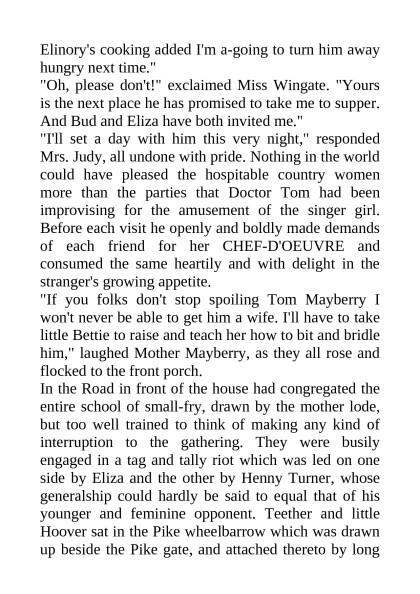 Elinory's cooking added I'm a-going to turn him away hungry next time."
"Oh, please don't!" exclaimed Miss Wingate. "Yours is the next place he has promised to take me to supper. And Bud and Eliza have both invited me."
"I'll set a day with him this very night," responded Mrs. Judy, all undone with pride. Nothing in the world could have pleased the hospitable country women more than the parties that Doctor Tom had been improvising for the amusement of the singer girl. Before each visit he openly and boldly made demands of each friend for her CHEF-D'OEUVRE and consumed the same heartily and with delight in the stranger's growing appetite.
"If you folks don't stop spoiling Tom Mayberry I won't never be able to get him a wife. I'll have to take little Bettie to raise and teach her how to bit and bridle him," laughed Mother Mayberry, as they all rose and flocked to the front porch.
In the Road in front of the house had congregated the entire school of small-fry, drawn by the mother lode, but too well trained to think of making any kind of interruption to the gathering. They were busily engaged in a tag and tally riot which was led on one side by Eliza and the other by Henny Turner, whose generalship could hardly be said to equal that of his younger and feminine opponent. Teether and little Hoover sat in the Pike wheelbarrow which was drawn up beside the Pike gate, and attached thereto by long